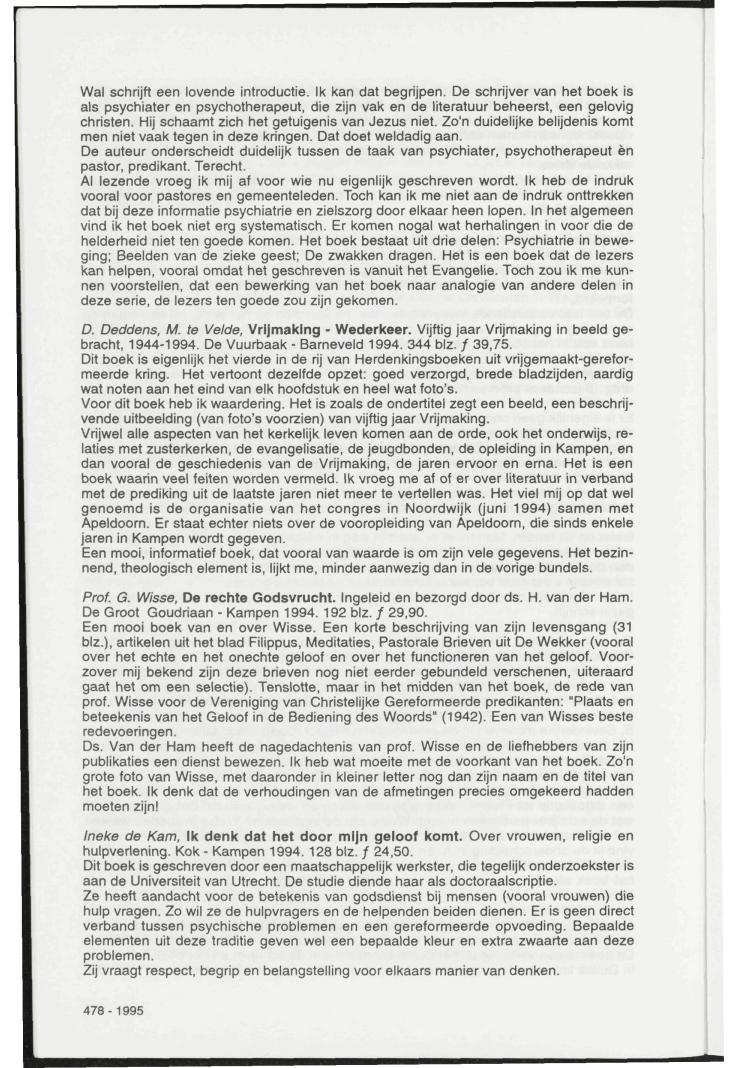 Wal schrijft een lovende introductie. Ik kan dat begrijpen. De schrijver van het boek is als psychiater en psychotherapeut, die zijn vak en de literatuur beheerst, een gelovig christen. Hij schaamt zich het getuigenis van Jezus niet. Zo'n duidelijke belijdenis komt men niet vaak tegen in deze kringen. Dat doet weldadig aan.
De auteur onderscheidt duidelijk tussen de taak van psychiater, psychotherapeut èn pastor, predikant. Terecht.
Al lezende vroeg ik mij af voor wie nu eigenlijk geschreven wordt. Ik heb de indruk vooral voor pastores en gemeenteleden. Toch kan ik me niet aan de indruk onttrekken dat bij deze informatie psychiatrie en zielszorg door elkaar heen lopen. In het algemeen vind ik het boek niet erg systematisch. Er komen nogal wat herhalingen in voor die de helderheid niet ten goede komen. Het boek bestaat uit drie delen: Psychiatrie in beweging; Beelden van de zieke geest; De zwakken dragen. Het is een boek dat de lezers kan helpen, vooral omdat het geschreven is vanuit het Evangelie. Toch zou ik me kunnen voorstellen, dat een bewerking van het boek naar analogie van andere delen in deze serie, de lezers ten goede zou zijn gekomen.

D. Deddens, M. te Velde, Vrijmaking - Wederkeer. Vijftig jaar Vrijmaking in beeld gebracht, 1944-1994. De Vuurbaak - Barneveld 1994. 344 blz. ƒ 39,75.
Dit boek is eigenlijk het vierde in de rij van Herdenkingsboeken uit vrijgemaakt-gereformeerde kring. Het vertoont dezelfde opzet: goed verzorgd, brede bladzijden, aardig wat noten aan het eind van elk hoofdstuk en heel wat foto's.
Voor dit boek heb ik waardering. Het is zoals de ondertitel zegt een beeld, een beschrijvende uitbeelding (van foto's voorzien) van vijftig jaar Vrijmaking.
Vrijwel alle aspecten van het kerkelijk leven komen aan de orde, ook het onderwijs, relaties met zusterkerken, de evangelisatie, de jeugdbonden, de opleiding in Kampen, en dan vooral de geschiedenis van de Vrijmaking, de jaren ervoor en erna. Het is een boek waarin veel feiten worden vermeld. Ik vroeg me af of er over literatuur in verband met de prediking uit de laatste jaren niet meer te vertellen was. Het viel mij op dat wel genoemd is de organisatie van het congres in Noordwijk (juni 1994) samen met Apeldoorn. Er staat echter niets over de vooropleiding van Apeldoorn, die sinds enkele jaren in Kampen wordt gegeven.
Een mooi, informatief boek, dat vooral van waarde is om zijn vele gegevens. Het bezinnend, theologisch element is, lijkt me, minder aanwezig dan in de vorige bundels.

Prof. G. Wisse, De rechte Godsvrucht. Ingeleid en bezorgd door ds. H. van der Ham. De Groot Goudriaan - Kampen 1994. 192 blz. ƒ 29,90.
Een mooi boek van en over Wisse. Een korte beschrijving van zijn levensgang (31 blz.), artikelen uit het blad Filippus, Meditaties, Pastorale Brieven uit De Wekker (vooral over het echte en het onechte geloof en over het functioneren van het geloof. Voorzover mij bekend zijn deze brieven nog niet eerder gebundeld verschenen, uiteraard gaat het om een selectie). Tenslotte, maar in het midden van het boek, de rede van prof. Wisse voor de Vereniging van Christelijke Gereformeerde predikanten: "Plaats en beteekenis van het Geloof in de Bediening des Woords" (1942). Een van Wisses beste redevoeringen.
Ds. Van der Ham heeft de nagedachtenis van prof. Wisse en de liefhebbers van zijn publikaties een dienst bewezen. Ik heb wat moeite met de voorkant van het boek. Zo'n grote foto van Wisse, met daaronder in kleiner letter nog dan zijn naam en de titel van het boek. Ik denk dat de verhoudingen van de afmetingen precies omgekeerd hadden moeten zijn!

Ineke de Kam, Ik denk dat het door mijn geloof komt. Over vrouwen, religie en hulpverlening. Kok - Kampen 1994. 128 blz. ƒ 24,50.
Dit boek is geschreven door een maatschappelijk werkster, die tegelijk onderzoekster is aan de Universiteit van Utrecht. De studie diende haar als doctoraalscriptie.
Ze heeft aandacht voor de betekenis van godsdienst bij mensen (vooral vrouwen) die hulp vragen. Zo wil ze de hulpvragers en de helpenden beiden dienen. Er is geen direct verband tussen psychische problemen en een gereformeerde opvoeding. Bepaalde elementen uit deze traditie geven wel een bepaalde kleur en extra zwaarte aan deze problemen.
Zij vraagt respect, begrip en belangstelling voor elkaars manier van denken.

478 - 1995